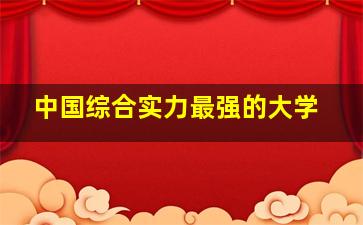 中国综合实力最强的大学